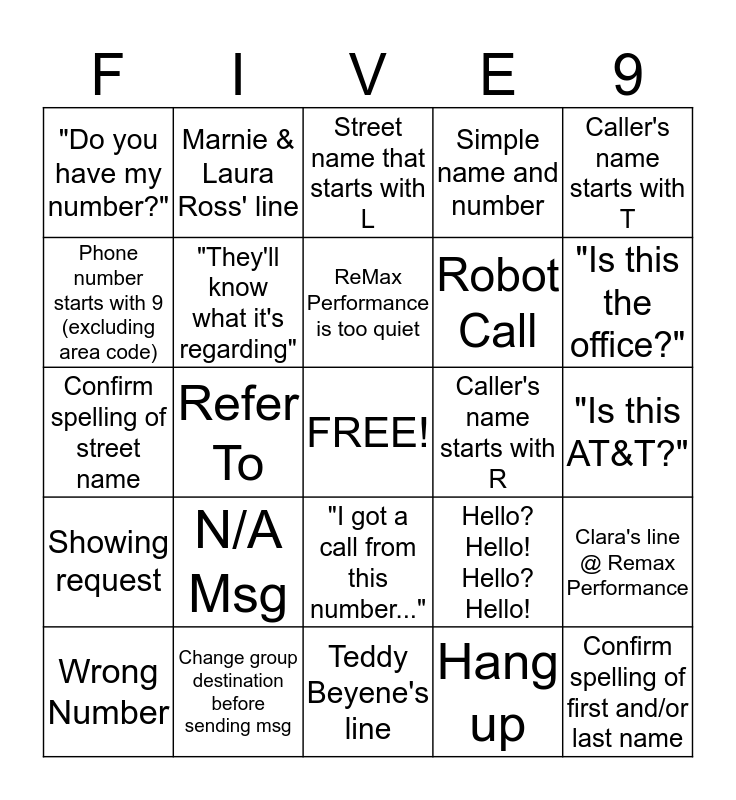 | F | I | V | E | 9 |
|---|---|---|---|---|
| "Do you have my number?" | Marnie & Laura Ross' line | Street name that starts with L | Simple name and number | Caller's name starts with T |
| Phone number starts with 9 (excluding area code) | "They'll know what it's regarding" | ReMax Performance is too quiet | Robot Call | "Is this the office?" |
| Confirm spelling of street name | Refer To | FREE! | Caller's name starts with R | "Is this AT&T?" |
| Showing request | N/A Msg | "I got a call from this number..." | Hello? Hello! Hello? Hello! | Clara's line @ Remax Performance |
| Wrong Number | Change group destination before sending msg | Teddy Beyene's line | Hang up | Confirm spelling of first and/or last name |